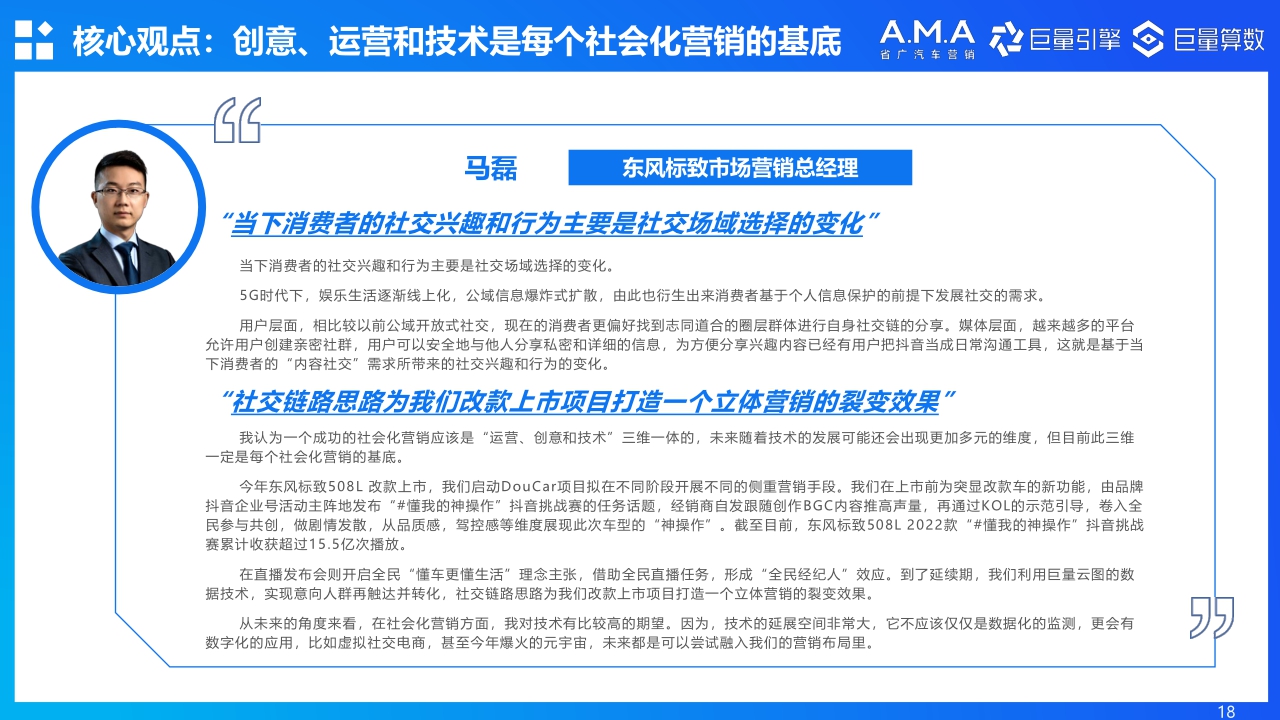 核心观点：创意、运营和技术是每个社会化营销的基底

A.M.A 省广汽车营销 巨量引擎 巨量算数

马磊

东风标致市场营销总经理

“当下消费者的社交兴趣和行为主要是社交场域选择的变化”

当下消费者的社交兴趣和行为主要是社交场域选择的变化。

5G时代下，娱乐生活逐渐线上化，公域信息爆炸式扩散，由此也衍生出来消费者基于个人信息保护的前提下发展社交的需求。

用户层面，相比较以前公域开放式社交，现在的消费者更偏好找到志同道合的圈层群体进行自身社交链的分享。媒体层面，越来越多的平台允许用户创建亲密社群，用户可以安全地与他人分享私密和详细的信息，为方便分享兴趣内容已经有用户把抖音当成日常沟通工具，这就是基于当下消费者的“内容社交”需求所带来的社交兴趣和行为的变化。

“社交链路思路为我们改款上市项目打造一个立体营销的裂变效果”

我认为一个成功的社会化营销应该是“运营、创意和技术”三维一体的，未来随着技术的发展可能还会出现更加多元的维度，但目前此三维一定是每个社会化营销的基底。

今年东风标致508L 改款上市，我们启动DouCar项目拟在不同阶段开展不同的侧重营销手段。我们在上市前为突显改款车的新功能，由品牌抖音企业号活动主阵地发布“#懂我的神操作”抖音挑战赛的任务话题，经销商自发跟随创作BGC内容推高声量，再通过KOL的示范引导，卷入全民参与共创，做剧情发散，从品质感，驾控感等维度展现此次车型的“神操作”。截至目前，东风标致508L 2022款“#懂我的神操作”抖音挑战赛累计收获超过15.5亿次播放。

在直播发布会则开启全民“懂车更懂生活”理念主张，借助全民直播任务，形成“全民经纪人”效应。到了延续期，我们利用巨量云图的数据技术，实现意向人群再触达并转化，社交链路思路为我们改款上市项目打造一个立体营销的裂变效果。

从未来的角度来看，在社会化营销方面，我对技术有比较高的期望。因为，技术的延展空间非常大，它不应该仅仅是数据化的监测，更会有数字化的应用，比如虚拟社交电商，甚至今年爆火的元宇宙，未来都是可以尝试融入我们的营销布局里。

18